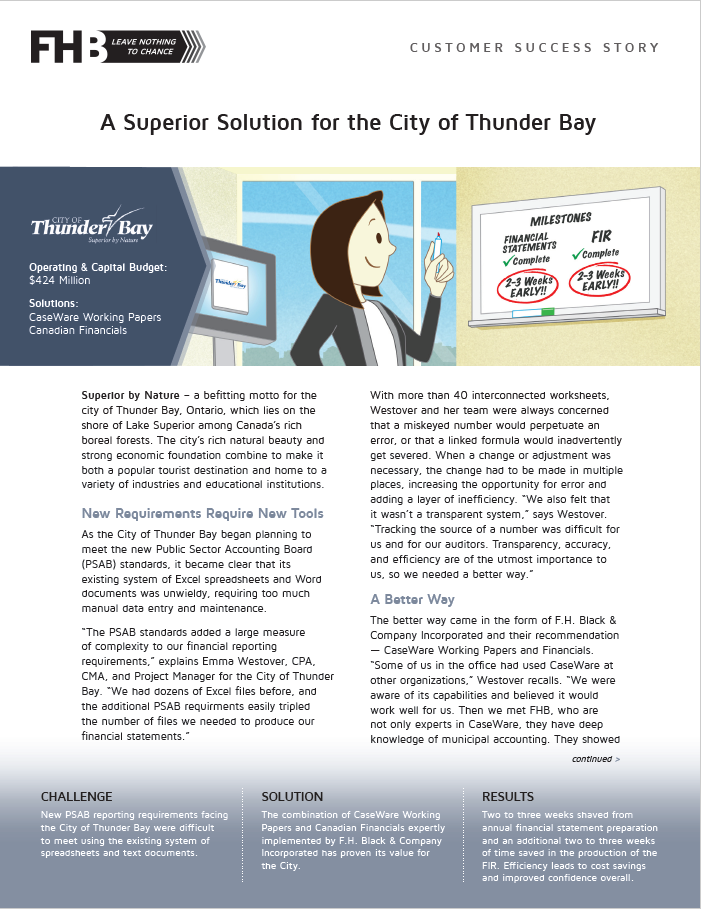 FHB LEAVE NOTHING TO CHANCE

CUSTOMER SUCCESS STORY

A Superior Solution for the City of Thunder Bay

CITY OF Thunder Bay Superior by Nature

Operating & Capital Budget: $424 Million

Solutions: CaseWare Working Papers Canadian Financials

Thunder Bay

MILESTONES

FINANCIAL STATEMENTS ✓Complete 2-3 Weeks EARLY!!

FIR ✓Complete 2-3 Weeks EARLY!!

Superior by Nature – a befitting motto for the city of Thunder Bay, Ontario, which lies on the shore of Lake Superior among Canada's rich boreal forests. The city's rich natural beauty and strong economic foundation combine to make it both a popular tourist destination and home to a variety of industries and educational institutions.

New Requirements Require New Tools

As the City of Thunder Bay began planning to meet the new Public Sector Accounting Board (PSAB) standards, it became clear that its existing system of Excel spreadsheets and Word documents was unwieldy, requiring too much manual data entry and maintenance.

"The PSAB standards added a large measure of complexity to our financial reporting requirements," explains Emma Westover, CPA, CMA, and Project Manager for the City of Thunder Bay. "We had dozens of Excel files before, and the additional PSAB requirments easily tripled the number of files we needed to produce our financial statements."

With more than 40 interconnected worksheets, Westover and her team were always concerned that a miskeyed number would perpetuate an error, or that a linked formula would inadvertently get severed. When a change or adjustment was necessary, the change had to be made in multiple places, increasing the opportunity for error and adding a layer of inefficiency. "We also felt that it wasn't a transparent system," says Westover. "Tracking the source of a number was difficult for us and for our auditors. Transparency, accuracy, and efficiency are of the utmost importance to us, so we needed a better way."

A Better Way

The better way came in the form of F.H. Black & Company Incorporated and their recommendation — CaseWare Working Papers and Financials. "Some of us in the office had used CaseWare at other organizations," Westover recalls. "We were aware of its capabilities and believed it would work well for us. Then we met FHB, who are not only experts in CaseWare, they have deep knowledge of municipal accounting. They showed

continued >

CHALLENGE

New PSAB reporting requirements facing the City of Thunder Bay were difficult to meet using the existing system of spreadsheets and text documents.

SOLUTION

The combination of CaseWare Working Papers and Canadian Financials expertly implemented by F.H. Black & Company Incorporated has proven its value for the City.

RESULTS

Two to three weeks shaved from annual financial statement preparation and an additional two to three weeks of time saved in the production of the FIR. Efficiency leads to cost savings and improved confidence overall.